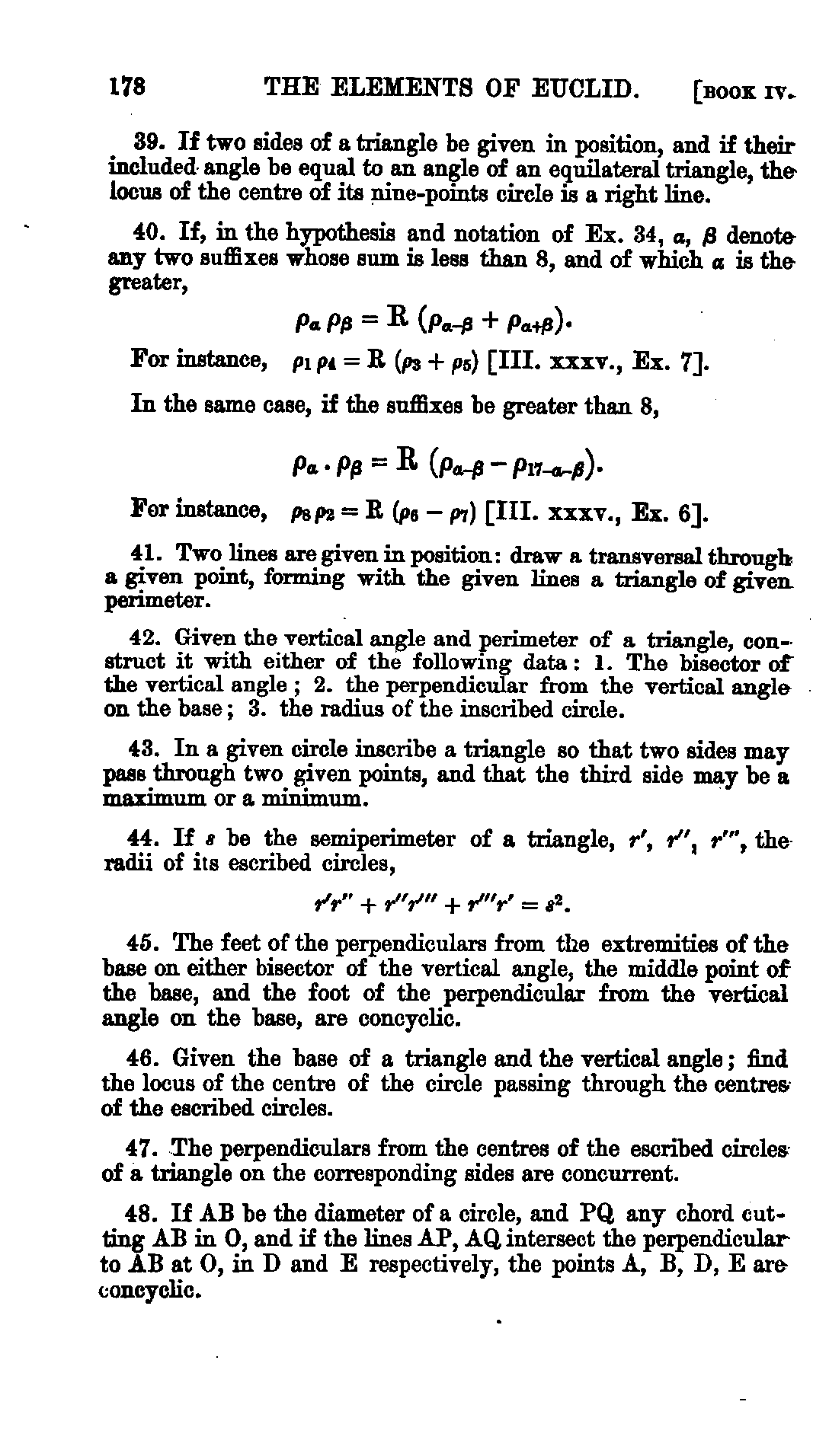 178 THE ELEMENTS OF EUCLID. [BOOK IV.

39. If two sides of a triangle be given in position, and if their included angle be equal to an angle of an equilateral triangle, the locus of the centre of its nine-points circle is a right line.

40. If, in the hypothesis and notation of Ex. 34, $\alpha$, $\beta$ denote any two suffixes whose sum is less than 8, and of which $\alpha$ is the greater,

$\rho_\alpha \rho_\beta = R (\rho_{\alpha-\beta} + \rho_{\alpha+\beta})$.

For instance, $\rho_1 \rho_4 = R (\rho_3 + \rho_5)$ [III. xxxv., Ex. 7].

In the same case, if the suffixes be greater than 8,

$\rho_\alpha . \rho_\beta = R (\rho_{\alpha-\beta} - \rho_{17-\alpha-\beta})$.

For instance, $\rho_8 \rho_2 = R (\rho_6 - \rho_7)$ [III. xxxv., Ex. 6].

41. Two lines are given in position: draw a transversal through a given point, forming with the given lines a triangle of given perimeter.

42. Given the vertical angle and perimeter of a triangle, construct it with either of the following data: 1. The bisector of the vertical angle; 2. the perpendicular from the vertical angle on the base; 3. the radius of the inscribed circle.

43. In a given circle inscribe a triangle so that two sides may pass through two given points, and that the third side may be a maximum or a minimum.

44. If $s$ be the semiperimeter of a triangle, $r'$, $r''$, $r'''$, the radii of its escribed circles,

$r'r'' + r''r''' + r'''r' = s^2$.

45. The feet of the perpendiculars from the extremities of the base on either bisector of the vertical angle, the middle point of the base, and the foot of the perpendicular from the vertical angle on the base, are concyclic.

46. Given the base of a triangle and the vertical angle; find the locus of the centre of the circle passing through the centres of the escribed circles.

47. The perpendiculars from the centres of the escribed circles of a triangle on the corresponding sides are concurrent.

48. If AB be the diameter of a circle, and PQ any chord cutting AB in O, and if the lines AP, AQ intersect the perpendicular to AB at O, in D and E respectively, the points A, B, D, E are concyclic.